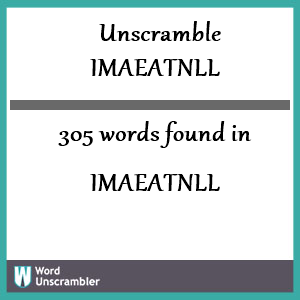 Unscramble
IMAEATNLL

305 words found in

IMAEATNLL

W Word Unscrambler